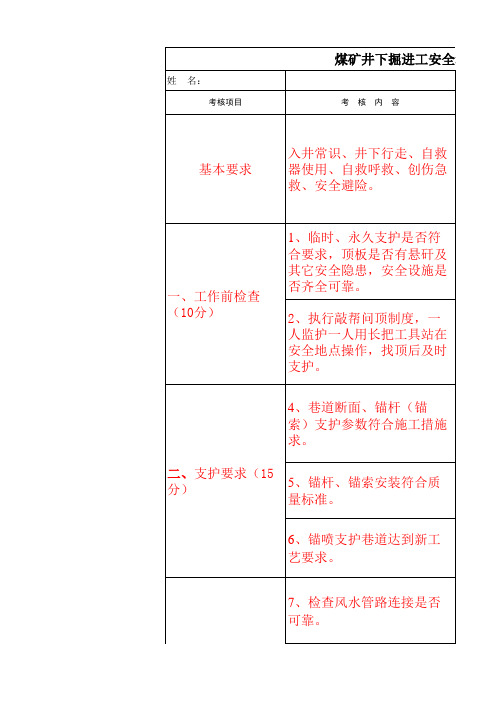 煤矿井下掘进工安全

| 姓　名: | |
|---|---|
| 考核项目 | 考　核　内　容 |
| 基本要求 | 入井常识、井下行走、自救器使用、自救呼救、创伤急救、安全避险。 |
| 一、工作前检查（10分） | 1、临时、永久支护是否符合要求，顶板是否有悬矸及其它安全隐患，安全设施是否齐全可靠。 |
| | 2、执行敲帮问顶制度，一人监护一人用长把工具站在安全地点操作，找顶后及时支护。 |
| 二、支护要求（15分） | 4、巷道断面、锚杆（锚索）支护参数符合施工措施求。 |
| | 5、锚杆、锚索安装符合质量标准。 |
| | 6、锚喷支护巷道达到新工艺要求。 |
| | 7、检查风水管路连接是否可靠。 |